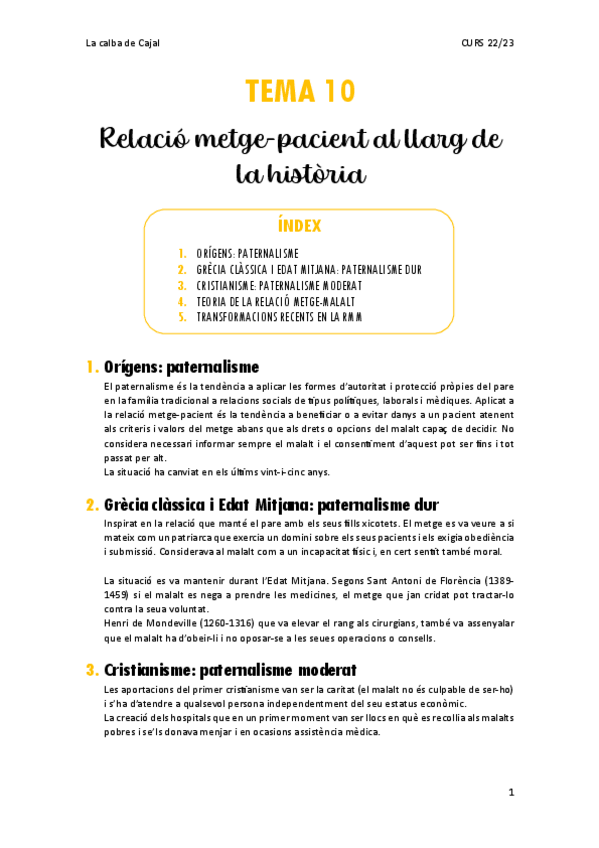 La calba de Cajal

CURS 22/23

TEMA 10

Relació metge-pacient al llarg de la història

ÍNDEX

1. ORÍGENS: PATERNALISME
2. GRÈCIA CLÀSSICA I EDAT MITJANA: PATERNALISME DUR
3. CRISTIANISME: PATERNALISME MODERAT
4. TEORIA DE LA RELACIÓ METGE-MALALT
5. TRANSFORMACIONS RECENTS EN LA RMM

1. Orígens: paternalisme

El paternalisme és la tendència a aplicar les formes d'autoritat i protecció pròpies del pare en la família tradicional a relacions socials de tipus polítiques, laborals i mèdiques. Aplicat a la relació metge-pacient és la tendència a beneficiar o a evitar danys a un pacient atenent als criteris i valors del metge abans que als drets o opcions del malalt capaç de decidir. No considera necessari informar sempre el malalt i el consentiment d'aquest pot ser fins i tot passat per alt.
La situació ha canviat en els últims vint-i-cinc anys.

2. Grècia clàssica i Edat Mitjana: paternalisme dur

Inspirat en la relació que manté el pare amb els seus fills xicotets. El metge es va veure a si mateix com un patriarca que exercia un domini sobre els seus pacients i els exigia obediència i submissió. Considerava al malalt com a un incapacitat físic i, en cert sentit també moral.

La situació es va mantenir durant l'Edat Mitjana. Segons Sant Antoni de Florència (1389-1459) si el malalt es nega a prendre les medicines, el metge que jan cridat pot tractar-lo contra la seua voluntat.
Henri de Mondeville (1260-1316) que va elevar el rang als cirurgians, també va assenyalar que el malalt ha d'obeir-li i no oposar-se a les seues operacions o consells.

3. Cristianisme: paternalisme moderat

Les aportacions del primer cristianisme van ser la caritat (el malalt no és culpable de ser-ho) i s'ha d'atendre a qualsevol persona independentment del seu estatus econòmic.
La creació dels hospitals que en un primer moment van ser llocs en què es recollia als malalts pobres i se'ls donava menjar i en ocasions assistència mèdica.

1